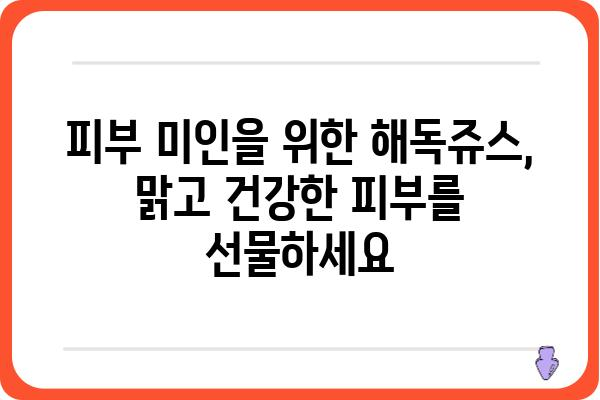 피부 미인을 위한 해독쥬스, 맑고 건강한 피부를 선물하세요